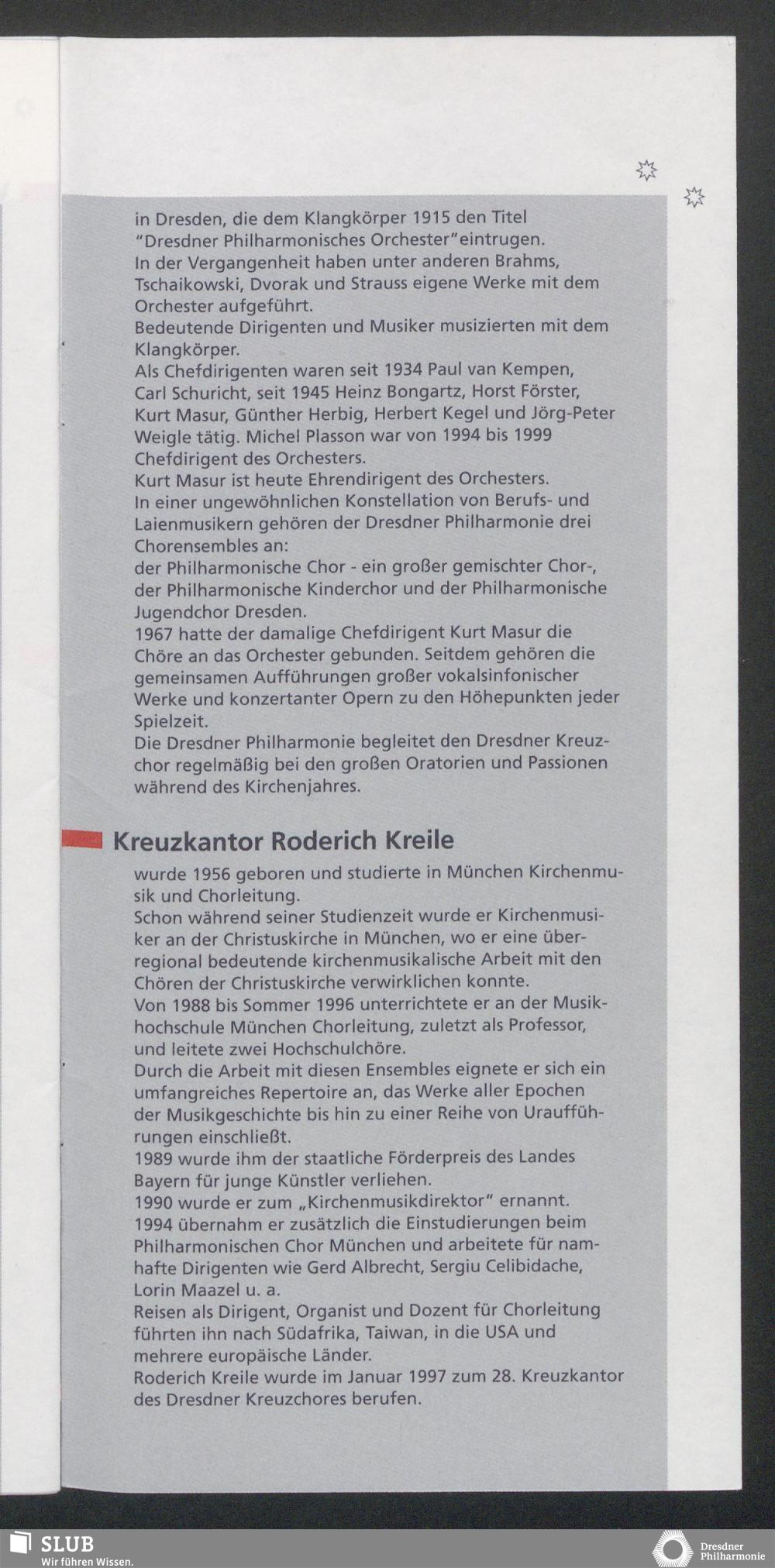 in Dresden, die dem Klangkörper 1915 den Titel "Dresdner Philharmonisches Orchester"eintrugen.
In der Vergangenheit haben unter anderen Brahms, Tschaikowski, Dvorak und Strauss eigene Werke mit dem Orchester aufgeführt.
Bedeutende Dirigenten und Musiker musizierten mit dem Klangkörper.
Als Chefdirigenten waren seit 1934 Paul van Kempen, Carl Schuricht, seit 1945 Heinz Bongartz, Horst Förster, Kurt Masur, Günther Herbig, Herbert Kegel und Jörg-Peter Weigle tätig. Michel Plasson war von 1994 bis 1999 Chefdirigent des Orchesters.
Kurt Masur ist heute Ehrendirigent des Orchesters.
In einer ungewöhnlichen Konstellation von Berufs- und Laienmusikern gehören der Dresdner Philharmonie drei Chorensembles an:
der Philharmonische Chor - ein großer gemischter Chor-, der Philharmonische Kinderchor und der Philharmonische Jugendchor Dresden.
1967 hatte der damalige Chefdirigent Kurt Masur die Chöre an das Orchester gebunden. Seitdem gehören die gemeinsamen Aufführungen großer vokalsinfonischer Werke und konzertanter Opern zu den Höhepunkten jeder Spielzeit.
Die Dresdner Philharmonie begleitet den Dresdner Kreuzchor regelmäßig bei den großen Oratorien und Passionen während des Kirchenjahres.

Kreuzkantor Roderich Kreile

wurde 1956 geboren und studierte in München Kirchenmusik und Chorleitung.
Schon während seiner Studienzeit wurde er Kirchenmusiker an der Christuskirche in München, wo er eine überregional bedeutende kirchenmusikalische Arbeit mit den Chören der Christuskirche verwirklichen konnte.
Von 1988 bis Sommer 1996 unterrichtete er an der Musikhochschule München Chorleitung, zuletzt als Professor, und leitete zwei Hochschulchöre.
Durch die Arbeit mit diesen Ensembles eignete er sich ein umfangreiches Repertoire an, das Werke aller Epochen der Musikgeschichte bis hin zu einer Reihe von Uraufführungen einschließt.
1989 wurde ihm der staatliche Förderpreis des Landes Bayern für junge Künstler verliehen.
1990 wurde er zum „Kirchenmusikdirektor" ernannt.
1994 übernahm er zusätzlich die Einstudierungen beim Philharmonischen Chor München und arbeitete für namhafte Dirigenten wie Gerd Albrecht, Sergiu Celibidache, Lorin Maazel u. a.
Reisen als Dirigent, Organist und Dozent für Chorleitung führten ihn nach Südafrika, Taiwan, in die USA und mehrere europäische Länder.
Roderich Kreile wurde im Januar 1997 zum 28. Kreuzkantor des Dresdner Kreuzchores berufen.

SLUB
Wir führen Wissen.

Dresdner Philharmonie